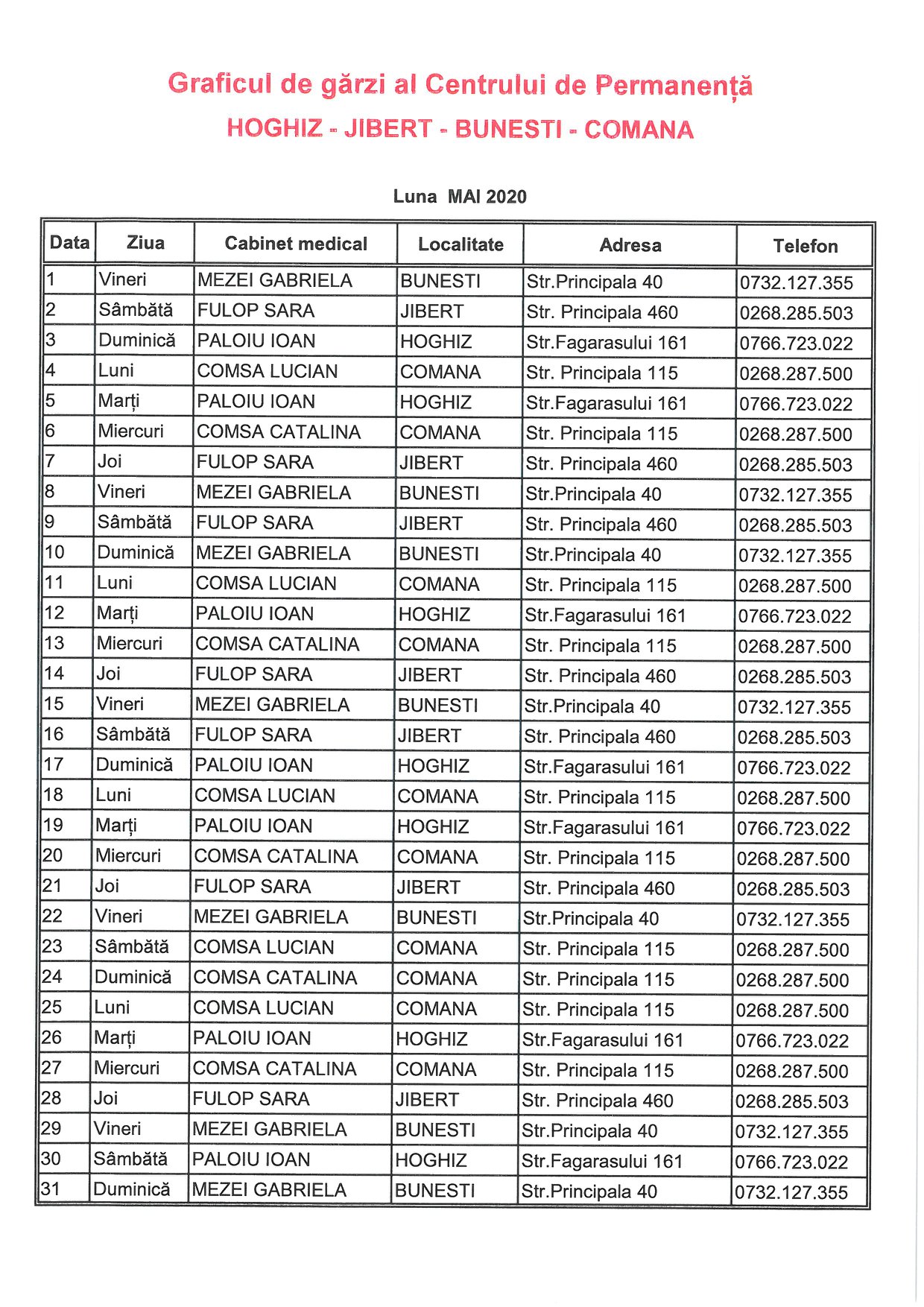 Graficul de gărzi al Centrului de Permanență

HOGHIZ - JIBERT - BUNESTI - COMANA

Luna MAI 2020

| Data | Ziua | Cabinet medical | Localitate | Adresa | Telefon |
|---|---|---|---|---|---|
| 1 | Vineri | MEZEI GABRIELA | BUNESTI | Str.Principala 40 | 0732.127.355 |
| 2 | Sâmbătă | FULOP SARA | JIBERT | Str. Principala 460 | 0268.285.503 |
| 3 | Duminică | PALOIU IOAN | HOGHIZ | Str.Fagarasului 161 | 0766.723.022 |
| 4 | Luni | COMSA LUCIAN | COMANA | Str. Principala 115 | 0268.287.500 |
| 5 | Marți | PALOIU IOAN | HOGHIZ | Str.Fagarasului 161 | 0766.723.022 |
| 6 | Miercuri | COMSA CATALINA | COMANA | Str. Principala 115 | 0268.287.500 |
| 7 | Joi | FULOP SARA | JIBERT | Str. Principala 460 | 0268.285.503 |
| 8 | Vineri | MEZEI GABRIELA | BUNESTI | Str.Principala 40 | 0732.127.355 |
| 9 | Sâmbătă | FULOP SARA | JIBERT | Str. Principala 460 | 0268.285.503 |
| 10 | Duminică | MEZEI GABRIELA | BUNESTI | Str.Principala 40 | 0732.127.355 |
| 11 | Luni | COMSA LUCIAN | COMANA | Str. Principala 115 | 0268.287.500 |
| 12 | Marți | PALOIU IOAN | HOGHIZ | Str.Fagarasului 161 | 0766.723.022 |
| 13 | Miercuri | COMSA CATALINA | COMANA | Str. Principala 115 | 0268.287.500 |
| 14 | Joi | FULOP SARA | JIBERT | Str. Principala 460 | 0268.285.503 |
| 15 | Vineri | MEZEI GABRIELA | BUNESTI | Str.Principala 40 | 0732.127.355 |
| 16 | Sâmbătă | FULOP SARA | JIBERT | Str. Principala 460 | 0268.285.503 |
| 17 | Duminică | PALOIU IOAN | HOGHIZ | Str.Fagarasului 161 | 0766.723.022 |
| 18 | Luni | COMSA LUCIAN | COMANA | Str. Principala 115 | 0268.287.500 |
| 19 | Marți | PALOIU IOAN | HOGHIZ | Str.Fagarasului 161 | 0766.723.022 |
| 20 | Miercuri | COMSA CATALINA | COMANA | Str. Principala 115 | 0268.287.500 |
| 21 | Joi | FULOP SARA | JIBERT | Str. Principala 460 | 0268.285.503 |
| 22 | Vineri | MEZEI GABRIELA | BUNESTI | Str.Principala 40 | 0732.127.355 |
| 23 | Sâmbătă | COMSA LUCIAN | COMANA | Str. Principala 115 | 0268.287.500 |
| 24 | Duminică | COMSA CATALINA | COMANA | Str. Principala 115 | 0268.287.500 |
| 25 | Luni | COMSA LUCIAN | COMANA | Str. Principala 115 | 0268.287.500 |
| 26 | Marți | PALOIU IOAN | HOGHIZ | Str.Fagarasului 161 | 0766.723.022 |
| 27 | Miercuri | COMSA CATALINA | COMANA | Str. Principala 115 | 0268.287.500 |
| 28 | Joi | FULOP SARA | JIBERT | Str. Principala 460 | 0268.285.503 |
| 29 | Vineri | MEZEI GABRIELA | BUNESTI | Str.Principala 40 | 0732.127.355 |
| 30 | Sâmbătă | PALOIU IOAN | HOGHIZ | Str.Fagarasului 161 | 0766.723.022 |
| 31 | Duminică | MEZEI GABRIELA | BUNESTI | Str.Principala 40 | 0732.127.355 |